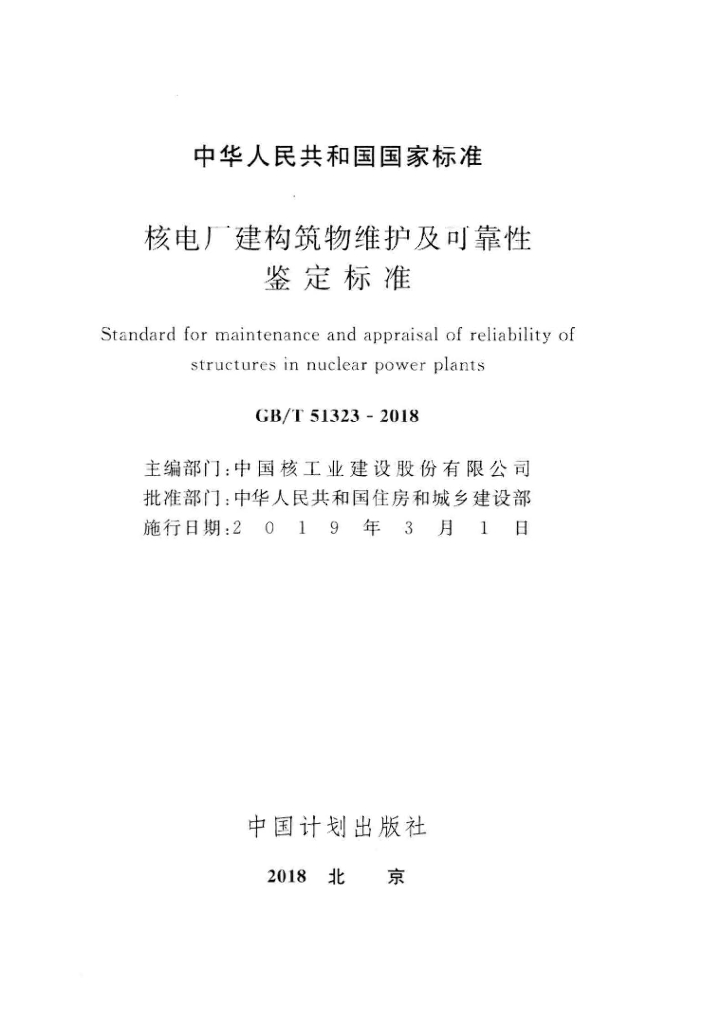 中华人民共和国国家标准

核电厂建构筑物维护及可靠性鉴定标准

Standard for maintenance and appraisal of reliability of structures in nuclear power plants

GB/T 51323 - 2018

主编部门:中国核工业建设股份有限公司
批准部门:中华人民共和国住房和城乡建设部
施行日期:2019年3月1日

中国计划出版社

2018 北 京